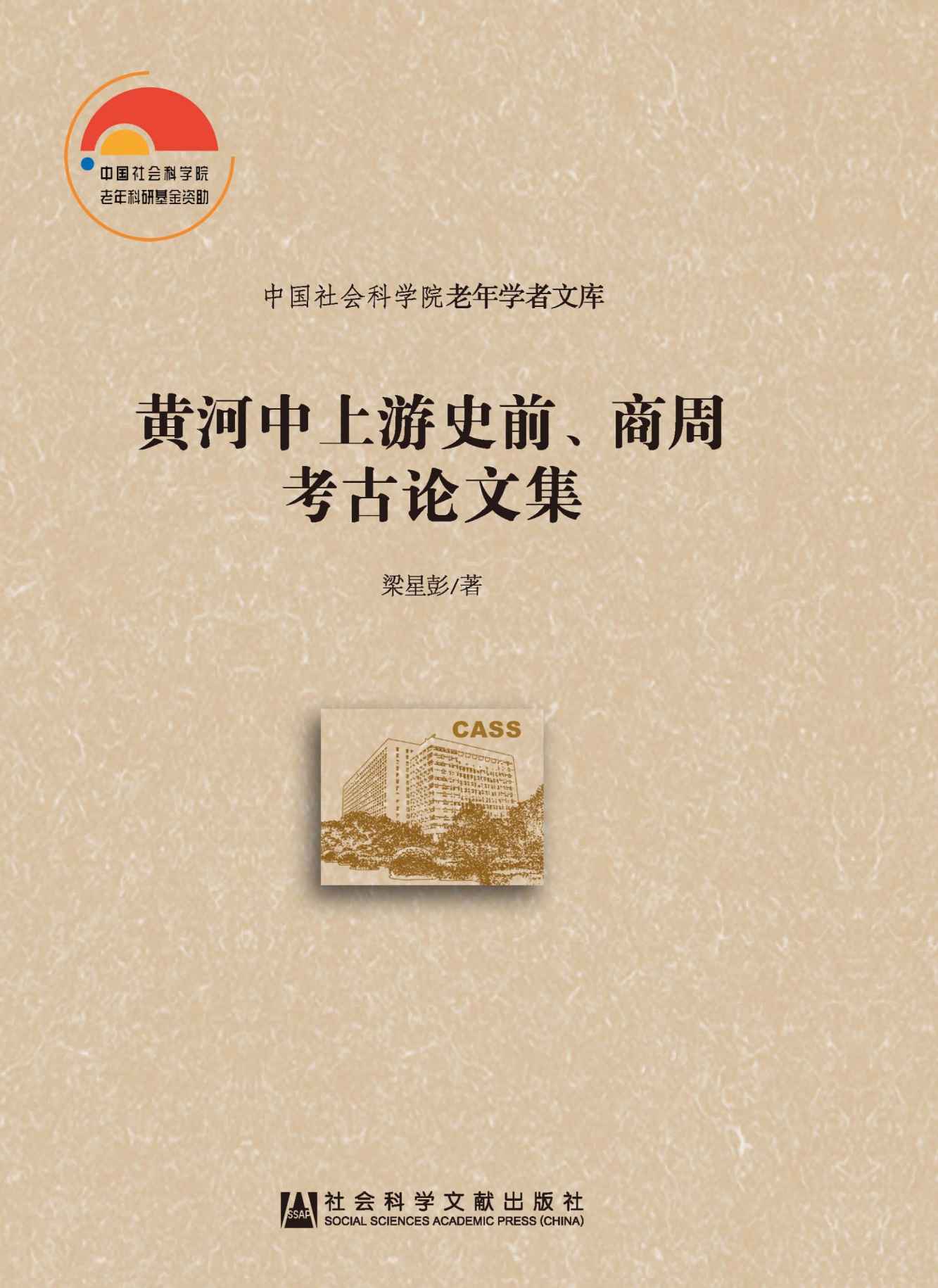 中国社会科学院
老年科研基金资助

中国社会科学院老年学者文库

黄河中上游史前、商周考古论文集

梁星彭/著

CASS

SSAP
社会科学文献出版社
SOCIAL SCIENCES ACADEMIC PRESS (CHINA)